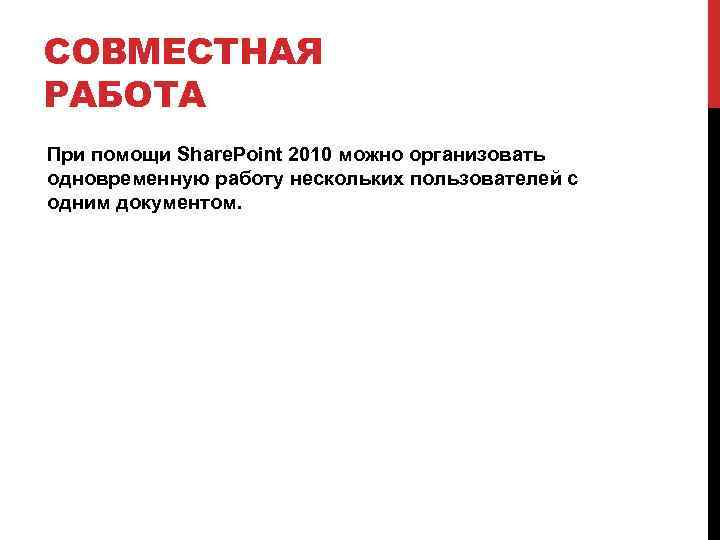 СОВМЕСТНАЯ РАБОТА

При помощи SharePoint 2010 можно организовать одновременную работу нескольких пользователей с одним документом.